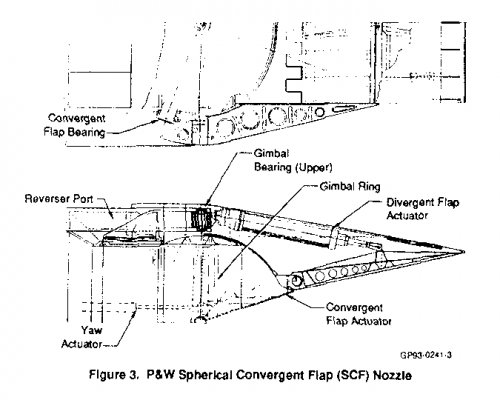 Convergent Flap Bearing

Gimbal Bearing (Upper)

Gimbal Ring

Reverser Port

Divergent Flap Actuator

Convergent Flap Actuator

Yaw Actuator

GP93-0241-3

Figure 3. P&W Spherical Convergent Flap (SCF) Nozzle